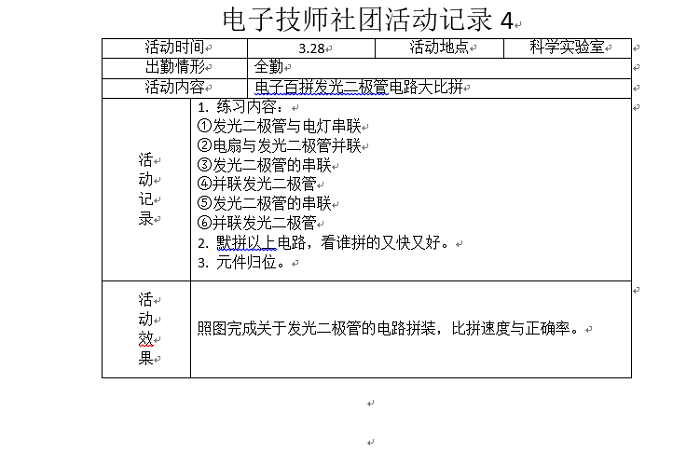 电子技师社团活动记录 4

| 活动时间 | 3.28 | 活动地点 | 科学实验室 |
|---|---|---|---|
| 出勤情形 | 全勤 | | |
| 活动内容 | 电子百拼发光二极管电路大比拼 | | |
| 活动记录 | 1. 练习内容：<br>①发光二极管与电灯串联<br>②电扇与发光二极管并联<br>③发光二极管的串联<br>④并联发光二极管<br>⑤发光二极管的串联<br>⑥并联发光二极管<br>2. 默拼以上电路，看谁拼的又快又好。<br>3. 元件归位。 | | |
| 活动效果 | 照图完成关于发光二极管的电路拼装，比拼速度与正确率。 | | |